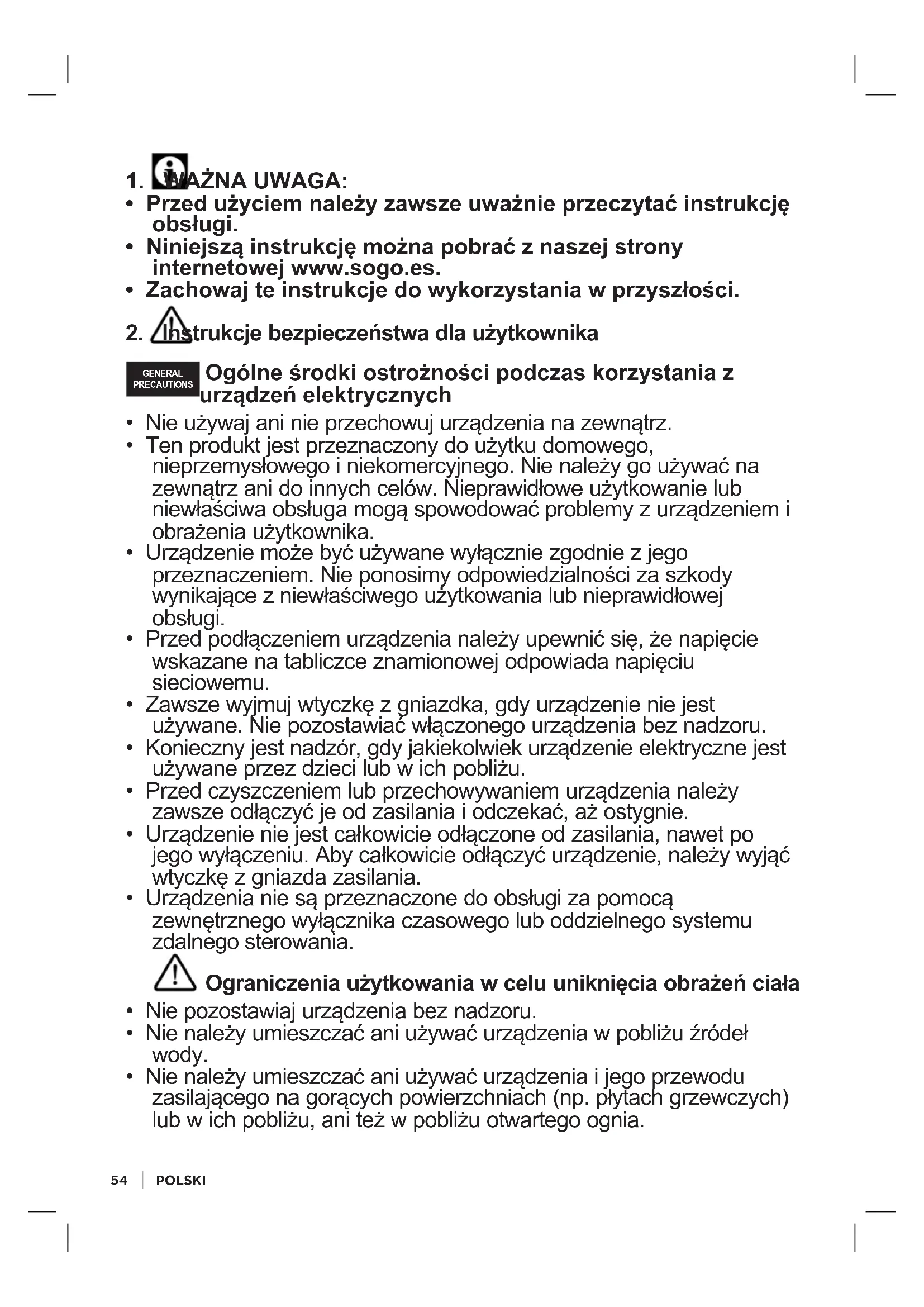 1. WAŻNA UWAGA:
• Przed użyciem należy zawsze uważnie przeczytać instrukcję obsługi.
• Niniejszą instrukcję można pobrać z naszej strony internetowej www.sogo.es.
• Zachowaj te instrukcje do wykorzystania w przyszłości.

2. Instrukcje bezpieczeństwa dla użytkownika

GENERAL PRECAUTIONS Ogólne środki ostrożności podczas korzystania z urządzeń elektrycznych

• Nie używaj ani nie przechowuj urządzenia na zewnątrz.
• Ten produkt jest przeznaczony do użytku domowego, nieprzemysłowego i niekomercyjnego. Nie należy go używać na zewnątrz ani do innych celów. Nieprawidłowe użytkowanie lub niewłaściwa obsługa mogą spowodować problemy z urządzeniem i obrażenia użytkownika.
• Urządzenie może być używane wyłącznie zgodnie z jego przeznaczeniem. Nie ponosimy odpowiedzialności za szkody wynikające z niewłaściwego użytkowania lub nieprawidłowej obsługi.
• Przed podłączeniem urządzenia należy upewnić się, że napięcie wskazane na tabliczce znamionowej odpowiada napięciu sieciowemu.
• Zawsze wyjmuj wtyczkę z gniazdka, gdy urządzenie nie jest używane. Nie pozostawiać włączonego urządzenia bez nadzoru.
• Konieczny jest nadzór, gdy jakiekolwiek urządzenie elektryczne jest używane przez dzieci lub w ich pobliżu.
• Przed czyszczeniem lub przechowywaniem urządzenia należy zawsze odłączyć je od zasilania i odczekać, aż ostygnie.
• Urządzenie nie jest całkowicie odłączone od zasilania, nawet po jego wyłączeniu. Aby całkowicie odłączyć urządzenie, należy wyjąć wtyczkę z gniazda zasilania.
• Urządzenia nie są przeznaczone do obsługi za pomocą zewnętrznego wyłącznika czasowego lub oddzielnego systemu zdalnego sterowania.

Ograniczenia użytkowania w celu uniknięcia obrażeń ciała

• Nie pozostawiaj urządzenia bez nadzoru.
• Nie należy umieszczać ani używać urządzenia w pobliżu źródeł wody.
• Nie należy umieszczać ani używać urządzenia i jego przewodu zasilającego na gorących powierzchniach (np. płytach grzewczych) lub w ich pobliżu, ani też w pobliżu otwartego ognia.

54 | POLSKI